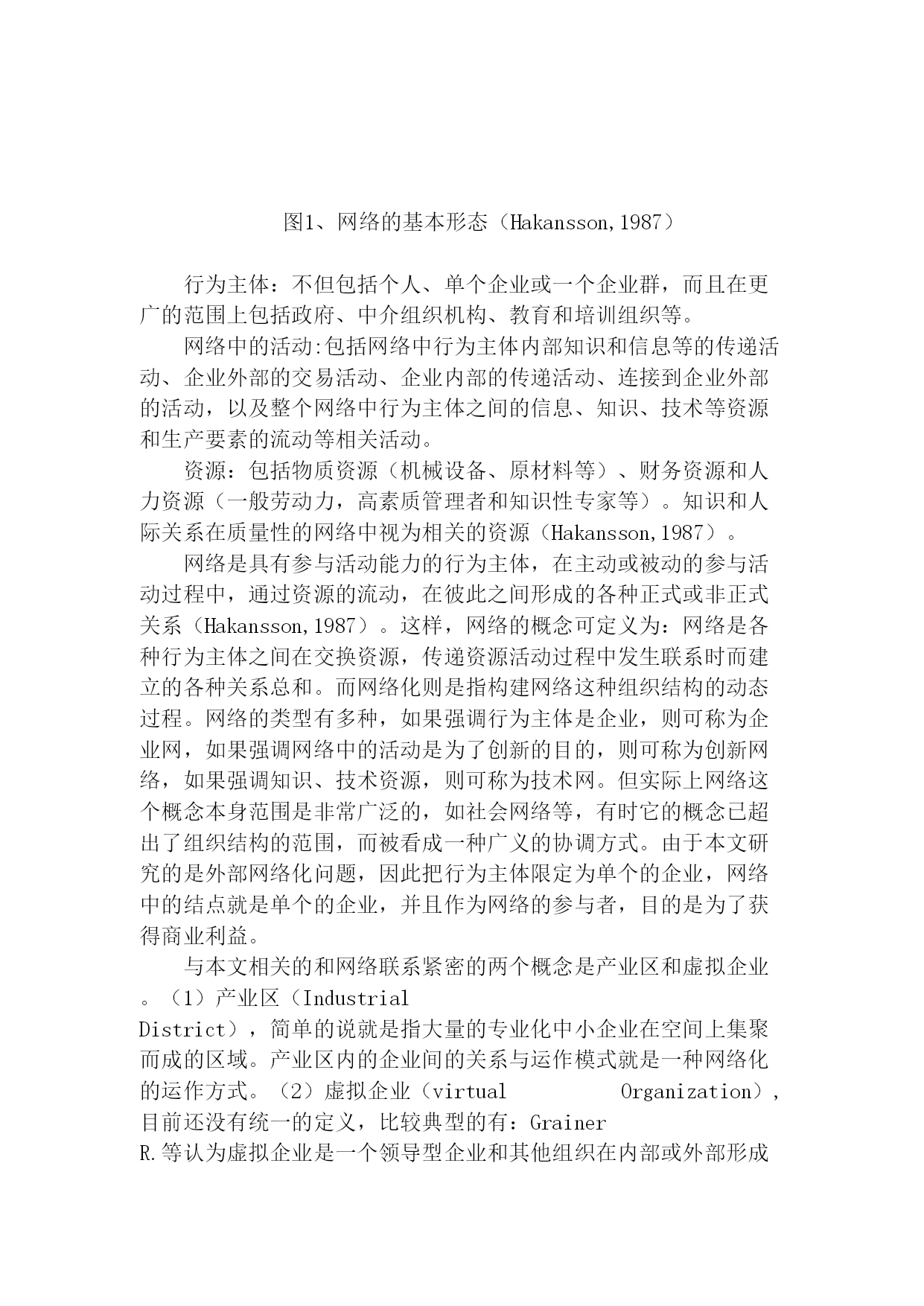 图1、网络的基本形态（Hakansson,1987）

行为主体：不但包括个人、单个企业或一个企业群，而且在更广的范围上包括政府、中介组织机构、教育和培训组织等。

网络中的活动:包括网络中行为主体内部知识和信息等的传递活动、企业外部的交易活动、企业内部的传递活动、连接到企业外部的活动，以及整个网络中行为主体之间的信息、知识、技术等资源和生产要素的流动等相关活动。

资源：包括物质资源（机械设备、原材料等）、财务资源和人力资源（一般劳动力，高素质管理者和知识性专家等）。知识和人际关系在质量性的网络中视为相关的资源（Hakansson,1987）。

网络是具有参与活动能力的行为主体，在主动或被动的参与活动过程中，通过资源的流动，在彼此之间形成的各种正式或非正式关系（Hakansson,1987）。这样，网络的概念可定义为：网络是各种行为主体之间在交换资源，传递资源活动过程中发生联系时而建立的各种关系总和。而网络化则是指构建网络这种组织结构的动态过程。网络的类型有多种，如果强调行为主体是企业，则可称为企业网，如果强调网络中的活动是为了创新的目的，则可称为创新网络，如果强调知识、技术资源，则可称为技术网。但实际上网络这个概念本身范围是非常广泛的，如社会网络等，有时它的概念已超出了组织结构的范围，而被看成一种广义的协调方式。由于本文研究的是外部网络化问题，因此把行为主体限定为单个的企业，网络中的结点就是单个的企业，并且作为网络的参与者，目的是为了获得商业利益。

与本文相关的和网络联系紧密的两个概念是产业区和虚拟企业。（1）产业区（Industrial District），简单的说就是指大量的专业化中小企业在空间上集聚而成的区域。产业区内的企业间的关系与运作模式就是一种网络化的运作方式。（2）虚拟企业（virtual Organization），目前还没有统一的定义，比较典型的有：Grainer R.等认为虚拟企业是一个领导型企业和其他组织在内部或外部形成